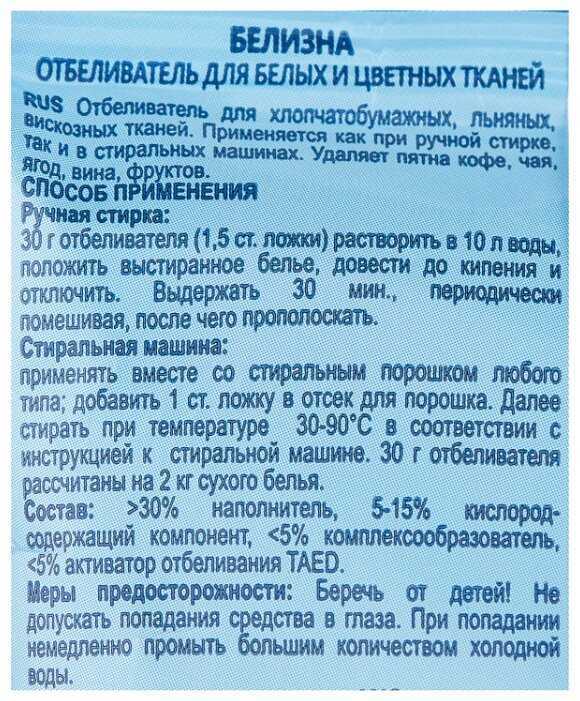 БЕЛИЗНА
ОТБЕЛИВАТЕЛЬ ДЛЯ БЕЛЫХ И ЦВЕТНЫХ ТКАНЕЙ

RUS Отбеливатель для хлопчатобумажных, льняных, вискозных тканей. Применяется как при ручной стирке, так и в стиральных машинах. Удаляет пятна кофе, чая, ягод, вина, фруктов.

СПОСОБ ПРИМЕНЕНИЯ

Ручная стирка:
30 г отбеливателя (1,5 ст. ложки) растворить в 10 л воды, положить выстиранное белье, довести до кипения и отключить. Выдержать 30 мин., периодически помешивая, после чего прополоскать.

Стиральная машина:
применять вместе со стиральным порошком любого типа; добавить 1 ст. ложку в отсек для порошка. Далее стирать при температуре 30-90°С в соответствии с инструкцией к стиральной машине. 30 г отбеливателя рассчитаны на 2 кг сухого белья.

Состав: >30% наполнитель, 5-15% кислородсодержащий компонент, <5% комплексообразователь, <5% активатор отбеливания TAED.

Меры предосторожности: Беречь от детей! Не допускать попадания средства в глаза. При попадании немедленно промыть большим количеством холодной воды.